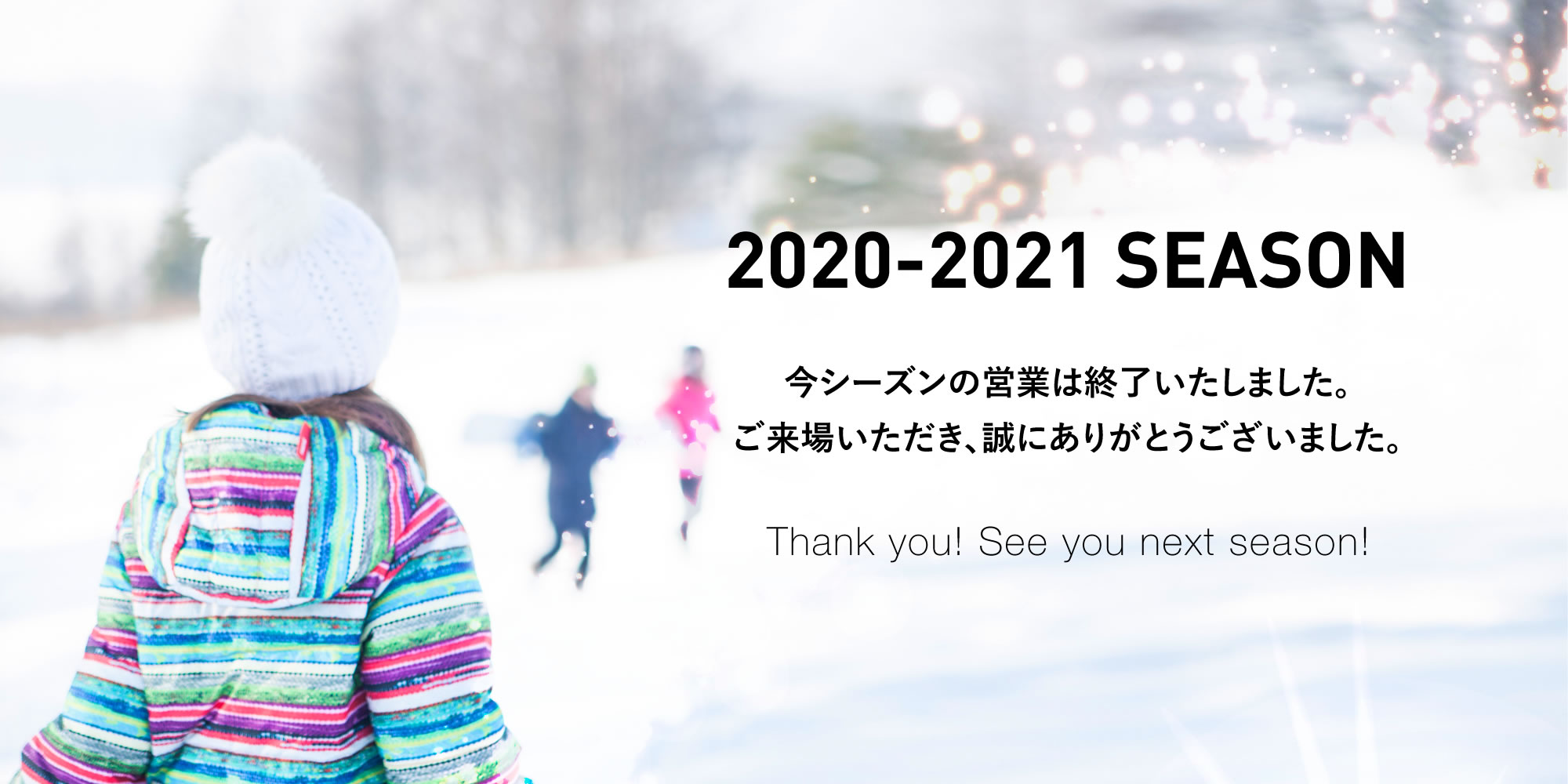 2020-2021 SEASON

今シーズンの営業は終了いたしました。
ご来場いただき、誠にありがとうございました。

Thank you! See you next season!